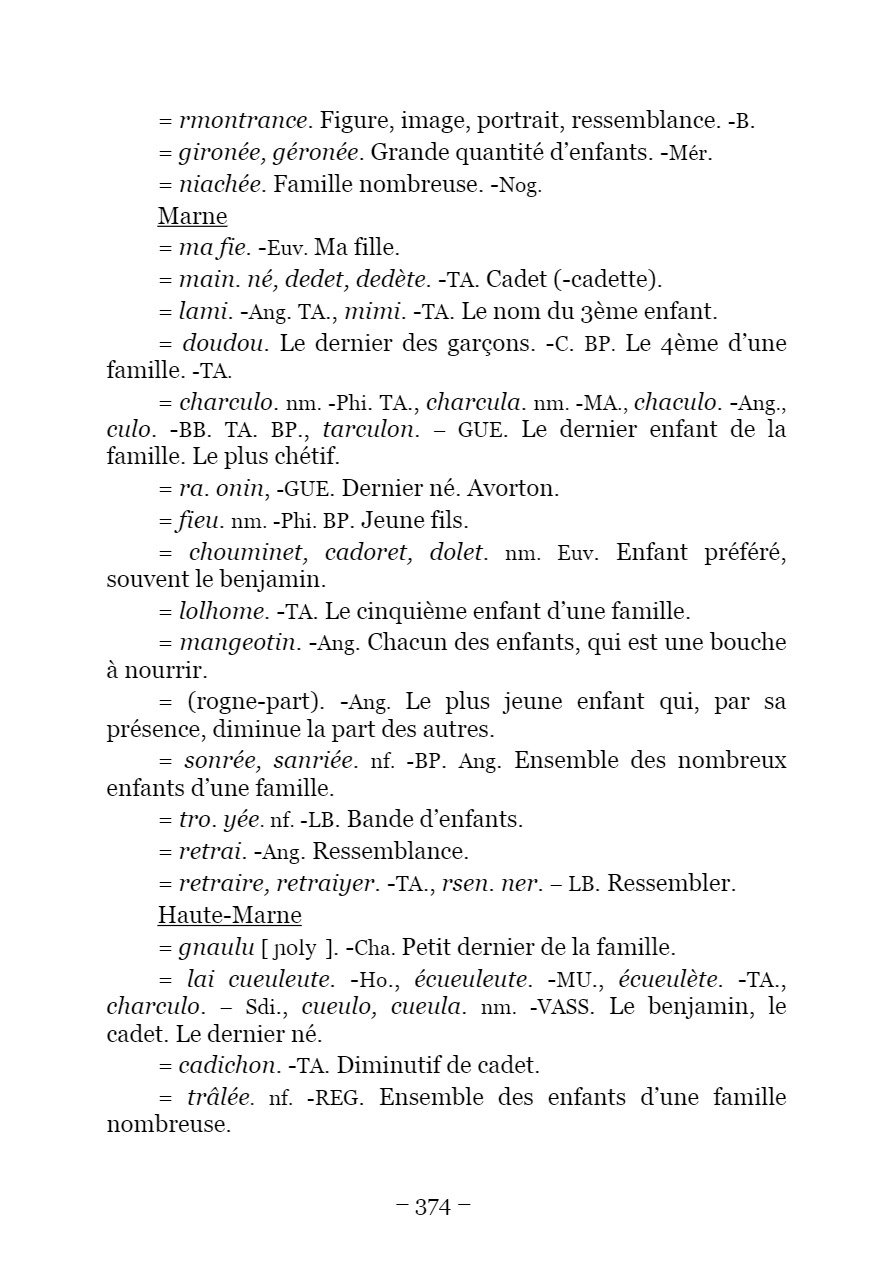 = rmontrance. Figure, image, portrait, ressemblance. -B.

= gironée, géronée. Grande quantité d'enfants. -Mér.

= niachée. Famille nombreuse. -Nog.

Marne

= ma fie. -Euv. Ma fille.

= main. né, dedet, dedète. -TA. Cadet (-cadette).

= lami. -Ang. TA., mimi. -TA. Le nom du 3ème enfant.

= doudou. Le dernier des garçons. -C. BP. Le 4ème d'une famille. -TA.

= charculo. nm. -Phi. TA., charcula. nm. -MA., chaculo. -Ang., culo. -BB. TA. BP., tarculon. – GUE. Le dernier enfant de la famille. Le plus chétif.

= ra. onin, -GUE. Dernier né. Avorton.

= fieu. nm. -Phi. BP. Jeune fils.

= chouminet, cadoret, dolet. nm. Euv. Enfant préféré, souvent le benjamin.

= lolhome. -TA. Le cinquième enfant d'une famille.

= mangeotin. -Ang. Chacun des enfants, qui est une bouche à nourrir.

= (rogne-part). -Ang. Le plus jeune enfant qui, par sa présence, diminue la part des autres.

= sonrée, sanriée. nf. -BP. Ang. Ensemble des nombreux enfants d'une famille.

= tro. yée. nf. -LB. Bande d'enfants.

= retrai. -Ang. Ressemblance.

= retraire, retraiyer. -TA., rsen. ner. – LB. Ressembler.

Haute-Marne

= gnaulu [ ɲoly ]. -Cha. Petit dernier de la famille.

= lai cueuleute. -Ho., écueuleute. -MU., écueulète. -TA., charculo. – Sdi., cueulo, cueula. nm. -VASS. Le benjamin, le cadet. Le dernier né.

= cadichon. -TA. Diminutif de cadet.

= trâlée. nf. -REG. Ensemble des enfants d'une famille nombreuse.

– 374 –